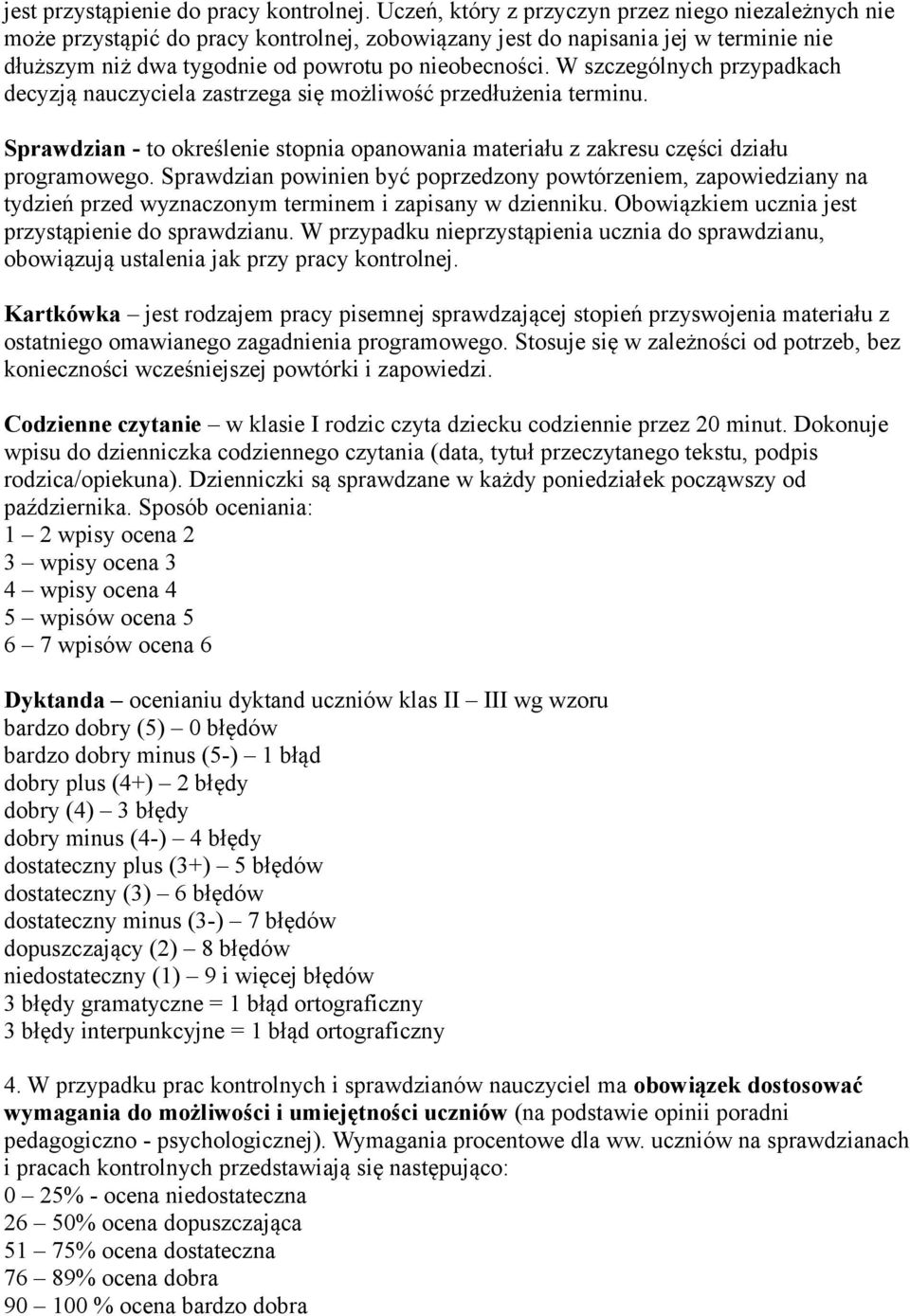 jest przystąpienie do pracy kontrolnej. Uczeń, który z przyczyn przez niego niezależnych nie może przystąpić do pracy kontrolnej, zobowiązany jest do napisania jej w terminie nie dłuższym niż dwa tygodnie od powrotu po nieobecności. W szczególnych przypadkach decyzją nauczyciela zastrzega się możliwość przedłużenia terminu.

Sprawdzian - to określenie stopnia opanowania materiału z zakresu części działu programowego. Sprawdzian powinien być poprzedzony powtórzeniem, zapowiedziany na tydzień przed wyznaczonym terminem i zapisany w dzienniku. Obowiązkiem ucznia jest przystąpienie do sprawdzianu. W przypadku nieprzystąpienia ucznia do sprawdzianu, obowiązują ustalenia jak przy pracy kontrolnej.

Kartkówka – jest rodzajem pracy pisemnej sprawdzającej stopień przyswojenia materiału z ostatniego omawianego zagadnienia programowego. Stosuje się w zależności od potrzeb, bez konieczności wcześniejszej powtórki i zapowiedzi.

Codzienne czytanie – w klasie I rodzic czyta dziecku codziennie przez 20 minut. Dokonuje wpisu do dzienniczka codziennego czytania (data, tytuł przeczytanego tekstu, podpis rodzica/opiekuna). Dzienniczki są sprawdzane w każdy poniedziałek począwszy od października. Sposób oceniania:
1 – 2 wpisy ocena 2
3 – wpisy ocena 3
4 – wpisy ocena 4
5 – wpisów ocena 5
6 – 7 wpisów ocena 6

Dyktanda – ocenianiu dyktand uczniów klas II – III wg wzoru
bardzo dobry (5) – 0 błędów
bardzo dobry minus (5-) – 1 błąd
dobry plus (4+) – 2 błędy
dobry (4) – 3 błędy
dobry minus (4-) – 4 błędy
dostateczny plus (3+) – 5 błędów
dostateczny (3) – 6 błędów
dostateczny minus (3-) – 7 błędów
dopuszczający (2) – 8 błędów
niedostateczny (1) – 9 i więcej błędów
3 błędy gramatyczne = 1 błąd ortograficzny
3 błędy interpunkcyjne = 1 błąd ortograficzny

4. W przypadku prac kontrolnych i sprawdzianów nauczyciel ma obowiązek dostosować wymagania do możliwości i umiejętności uczniów (na podstawie opinii poradni pedagogiczno - psychologicznej). Wymagania procentowe dla ww. uczniów na sprawdzianach i pracach kontrolnych przedstawiają się następująco:
0 – 25% - ocena niedostateczna
26 – 50% ocena dopuszczająca
51 – 75% ocena dostateczna
76 – 89% ocena dobra
90 – 100 % ocena bardzo dobra